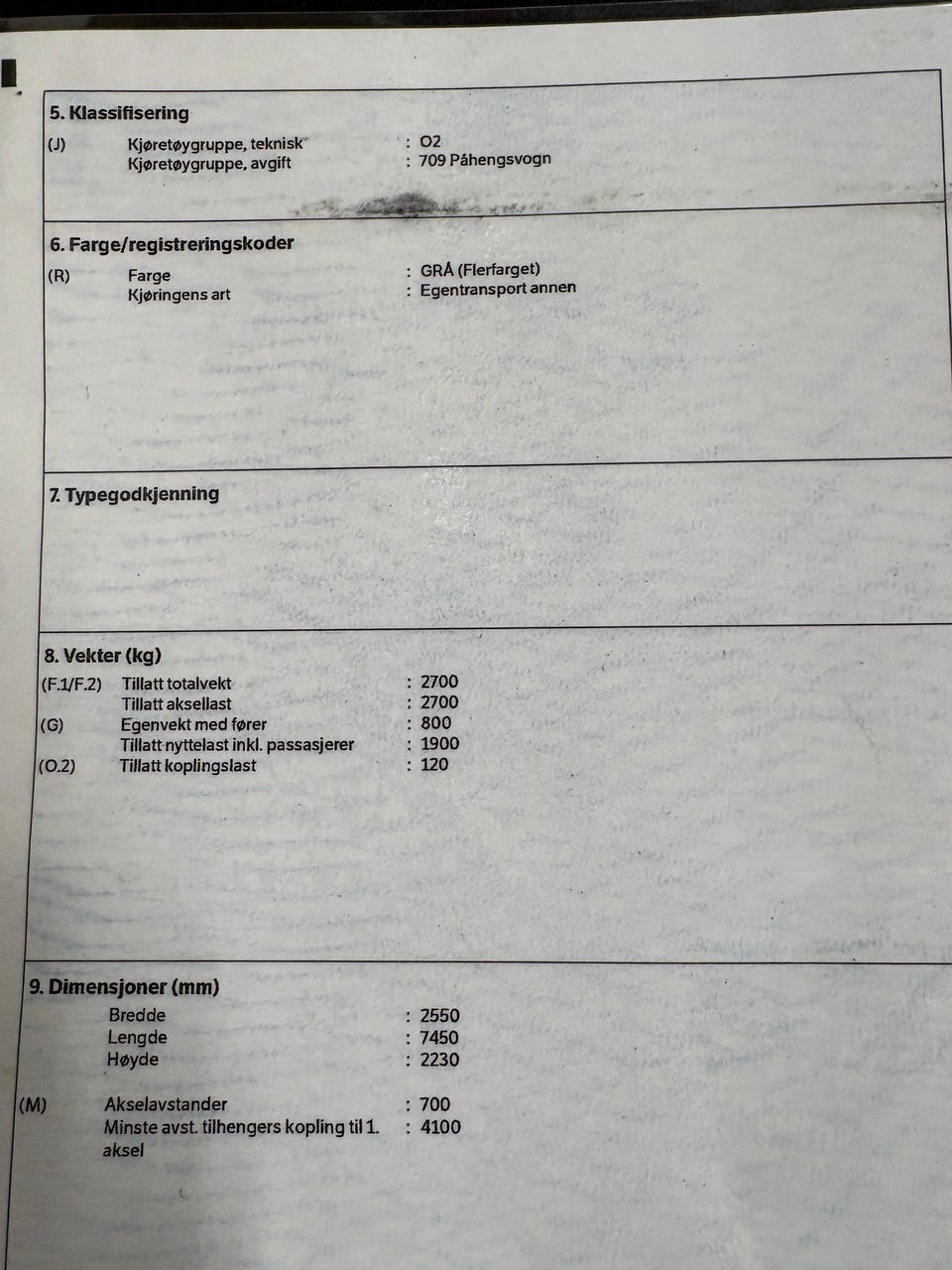 5. Klassifisering
(J) Kjøretøygruppe, teknisk : O2
Kjøretøygruppe, avgift : 709 Påhengsvogn

6. Farge/registreringskoder
(R) Farge : GRÅ (Flerfarget)
Kjøringens art : Egentransport annen

7. Typegodkjenning

8. Vekter (kg)
(F.1/F.2) Tillatt totalvekt : 2700
Tillatt aksellast : 2700
(G) Egenvekt med fører : 800
Tillatt nyttelast inkl. passasjerer : 1900
(O.2) Tillatt koplingslast : 120

9. Dimensjoner (mm)
Bredde : 2550
Lengde : 7450
Høyde : 2230

(M) Akselavstander : 700
Minste avst. tilhengers kopling til 1. aksel : 4100